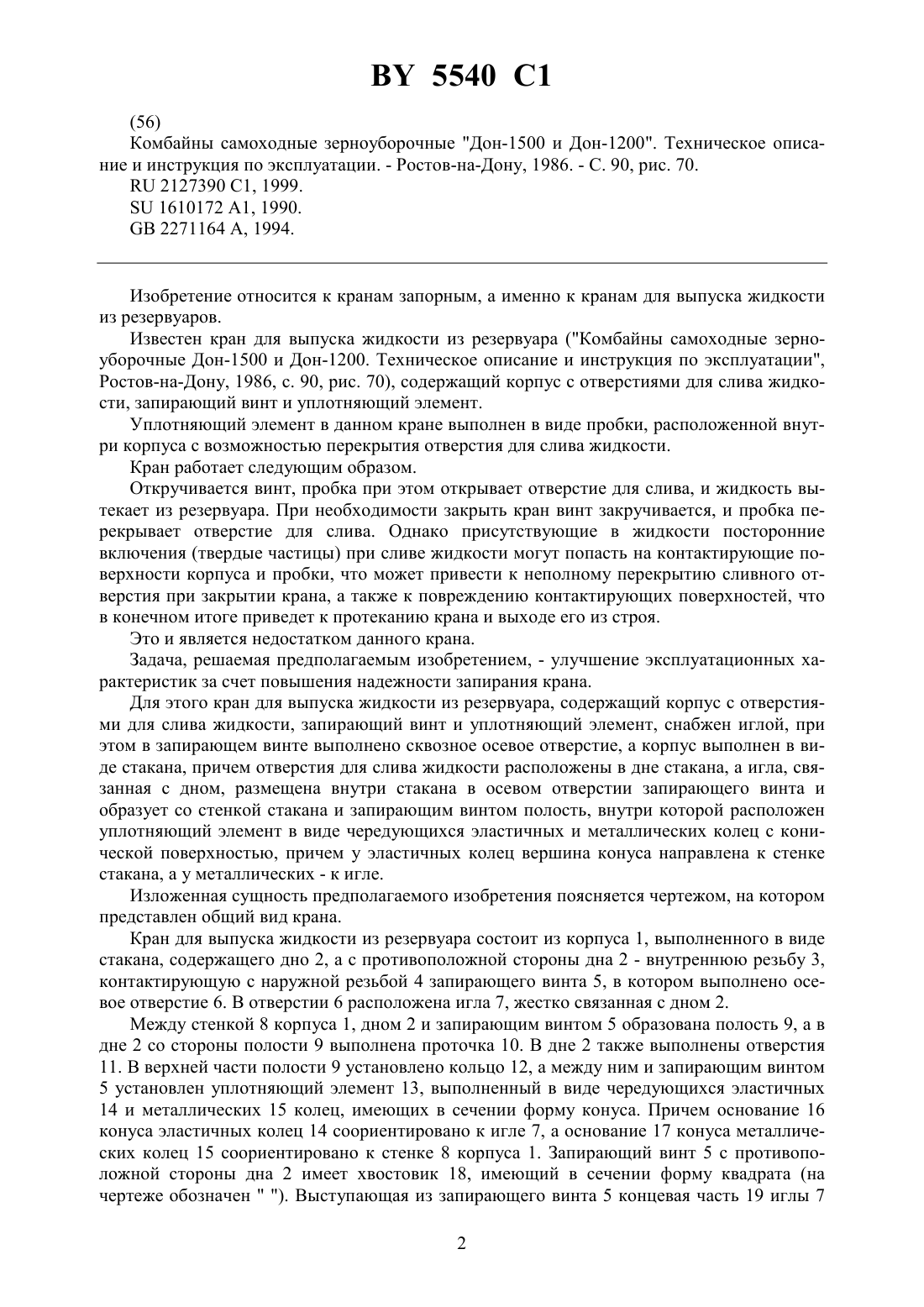 BY 5540 C1

(56)
Комбайны самоходные зерноуборочные "Дон-1500 и Дон-1200". Техническое описание и инструкция по эксплуатации. - Ростов-на-Дону, 1986. - С. 90, рис. 70.
RU 2127390 C1, 1999.
SU 1610172 A1, 1990.
GB 2271164 A, 1994.

Изобретение относится к кранам запорным, а именно к кранам для выпуска жидкости из резервуаров.

Известен кран для выпуска жидкости из резервуара ("Комбайны самоходные зерноуборочные Дон-1500 и Дон-1200. Техническое описание и инструкция по эксплуатации", Ростов-на-Дону, 1986, с. 90, рис. 70), содержащий корпус с отверстиями для слива жидкости, запирающий винт и уплотняющий элемент.

Уплотняющий элемент в данном кране выполнен в виде пробки, расположенной внутри корпуса с возможностью перекрытия отверстия для слива жидкости.

Кран работает следующим образом.

Откручивается винт, пробка при этом открывает отверстие для слива, и жидкость вытекает из резервуара. При необходимости закрыть кран винт закручивается, и пробка перекрывает отверстие для слива. Однако присутствующие в жидкости посторонние включения (твердые частицы) при сливе жидкости могут попасть на контактирующие поверхности корпуса и пробки, что может привести к неполному перекрытию сливного отверстия при закрытии крана, а также к повреждению контактирующих поверхностей, что в конечном итоге приведет к протеканию крана и выходе его из строя.

Это и является недостатком данного крана.

Задача, решаемая предполагаемым изобретением, - улучшение эксплуатационных характеристик за счет повышения надежности запирания крана.

Для этого кран для выпуска жидкости из резервуара, содержащий корпус с отверстиями для слива жидкости, запирающий винт и уплотняющий элемент, снабжен иглой, при этом в запирающем винте выполнено сквозное осевое отверстие, а корпус выполнен в виде стакана, причем отверстия для слива жидкости расположены в дне стакана, а игла, связанная с дном, размещена внутри стакана в осевом отверстии запирающего винта и образует со стенкой стакана и запирающим винтом полость, внутри которой расположен уплотняющий элемент в виде чередующихся эластичных и металлических колец с конической поверхностью, причем у эластичных колец вершина конуса направлена к стенке стакана, а у металлических - к игле.

Изложенная сущность предполагаемого изобретения поясняется чертежом, на котором представлен общий вид крана.

Кран для выпуска жидкости из резервуара состоит из корпуса 1, выполненного в виде стакана, содержащего дно 2, а с противоположной стороны дна 2 - внутреннюю резьбу 3, контактирующую с наружной резьбой 4 запирающего винта 5, в котором выполнено осевое отверстие 6. В отверстии 6 расположена игла 7, жестко связанная с дном 2.

Между стенкой 8 корпуса 1, дном 2 и запирающим винтом 5 образована полость 9, а в дне 2 со стороны полости 9 выполнена проточка 10. В дне 2 также выполнены отверстия 11. В верхней части полости 9 установлено кольцо 12, а между ним и запирающим винтом 5 установлен уплотняющий элемент 13, выполненный в виде чередующихся эластичных 14 и металлических 15 колец, имеющих в сечении форму конуса. Причем основание 16 конуса эластичных колец 14 сориентировано к игле 7, а основание 17 конуса металлических колец 15 сориентировано к стенке 8 корпуса 1. Запирающий винт 5 с противоположной стороны дна 2 имеет хвостовик 18, имеющий в сечении форму квадрата (на чертеже обозначен " "). Выступающая из запирающего винта 5 концевая часть 19 иглы 7

2